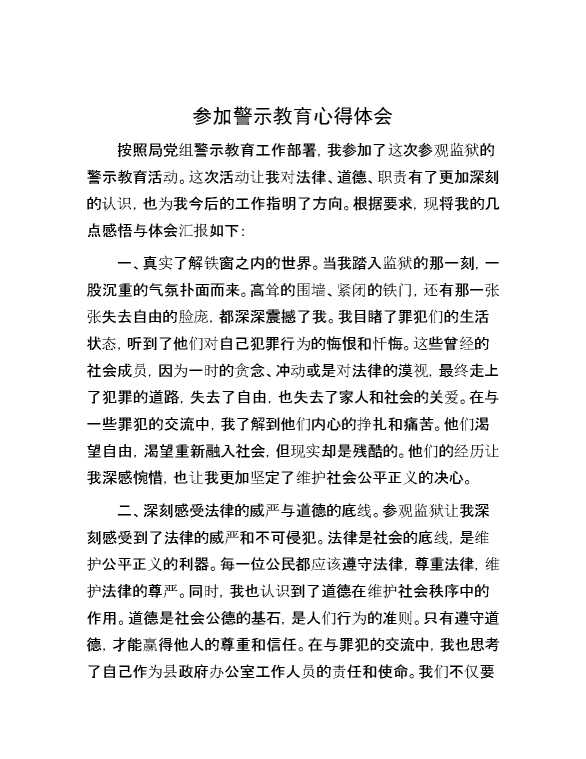 参加警示教育心得体会

按照局党组警示教育工作部署，我参加了这次参观监狱的警示教育活动。这次活动让我对法律、道德、职责有了更加深刻的认识，也为我今后的工作指明了方向。根据要求，现将我的几点感悟与体会汇报如下：

一、真实了解铁窗之内的世界。当我踏入监狱的那一刻，一股沉重的气氛扑面而来。高耸的围墙、紧闭的铁门，还有那一张张失去自由的脸庞，都深深震撼了我。我目睹了罪犯们的生活状态，听到了他们对自己犯罪行为的悔恨和忏悔。这些曾经的社会成员，因为一时的贪念、冲动或是对法律的漠视，最终走上了犯罪的道路，失去了自由，也失去了家人和社会的关爱。在与一些罪犯的交流中，我了解到他们内心的挣扎和痛苦。他们渴望自由，渴望重新融入社会，但现实却是残酷的。他们的经历让我深感惋惜，也让我更加坚定了维护社会公平正义的决心。

二、深刻感受法律的威严与道德的底线。参观监狱让我深刻感受到了法律的威严和不可侵犯。法律是社会的底线，是维护公平正义的利器。每一位公民都应该遵守法律，尊重法律，维护法律的尊严。同时，我也认识到了道德在维护社会秩序中的作用。道德是社会公德的基石，是人们行为的准则。只有遵守道德，才能赢得他人的尊重和信任。在与罪犯的交流中，我也思考了自己作为县政府办公室工作人员的责任和使命。我们不仅要